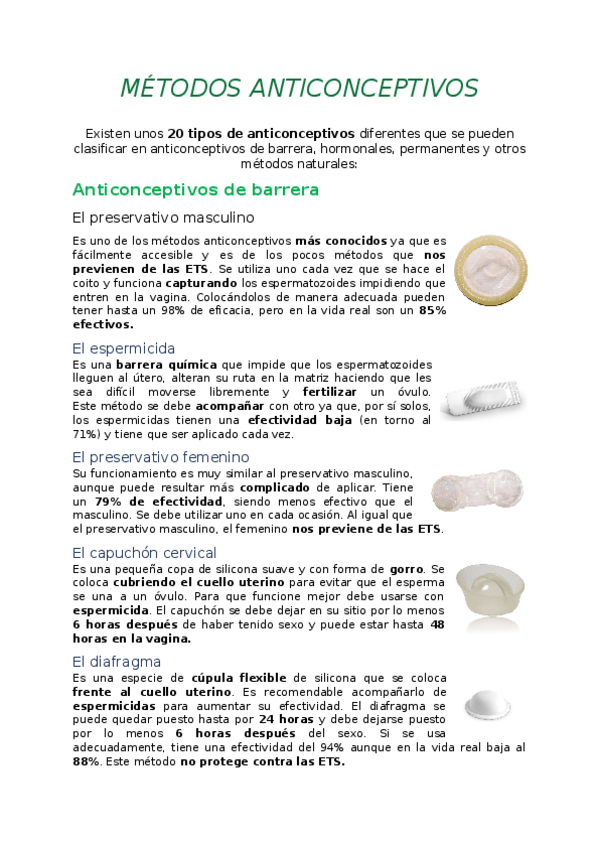 MÉTODOS ANTICONCEPTIVOS

Existen unos 20 tipos de anticonceptivos diferentes que se pueden clasificar en anticonceptivos de barrera, hormonales, permanentes y otros métodos naturales:

Anticonceptivos de barrera

El preservativo masculino

Es uno de los métodos anticonceptivos más conocidos ya que es fácilmente accesible y es de los pocos métodos que nos previenen de las ETS. Se utiliza uno cada vez que se hace el coito y funciona capturando los espermatozoides impidiendo que entren en la vagina. Colocándolos de manera adecuada pueden tener hasta un 98% de eficacia, pero en la vida real son un 85% efectivos.

El espermicida

Es una barrera química que impide que los espermatozoides lleguen al útero, alteran su ruta en la matriz haciendo que les sea difícil moverse libremente y fertilizar un óvulo. Este método se debe acompañar con otro ya que, por sí solos, los espermicidas tienen una efectividad baja (en torno al 71%) y tiene que ser aplicado cada vez.

El preservativo femenino

Su funcionamiento es muy similar al preservativo masculino, aunque puede resultar más complicado de aplicar. Tiene un 79% de efectividad, siendo menos efectivo que el masculino. Se debe utilizar uno en cada ocasión. Al igual que el preservativo masculino, el femenino nos previene de las ETS.

El capuchón cervical

Es una pequeña copa de silicona suave y con forma de gorro. Se coloca cubriendo el cuello uterino para evitar que el esperma se una a un óvulo. Para que funcione mejor debe usarse con espermicida. El capuchón se debe dejar en su sitio por lo menos 6 horas después de haber tenido sexo y puede estar hasta 48 horas en la vagina.

El diafragma

Es una especie de cúpula flexible de silicona que se coloca frente al cuello uterino. Es recomendable acompañarlo de espermicidas para aumentar su efectividad. El diafragma se puede quedar puesto hasta por 24 horas y debe dejarse puesto por lo menos 6 horas después del sexo. Si se usa adecuadamente, tiene una efectividad del 94% aunque en la vida real baja al 88%. Este método no protege contra las ETS.